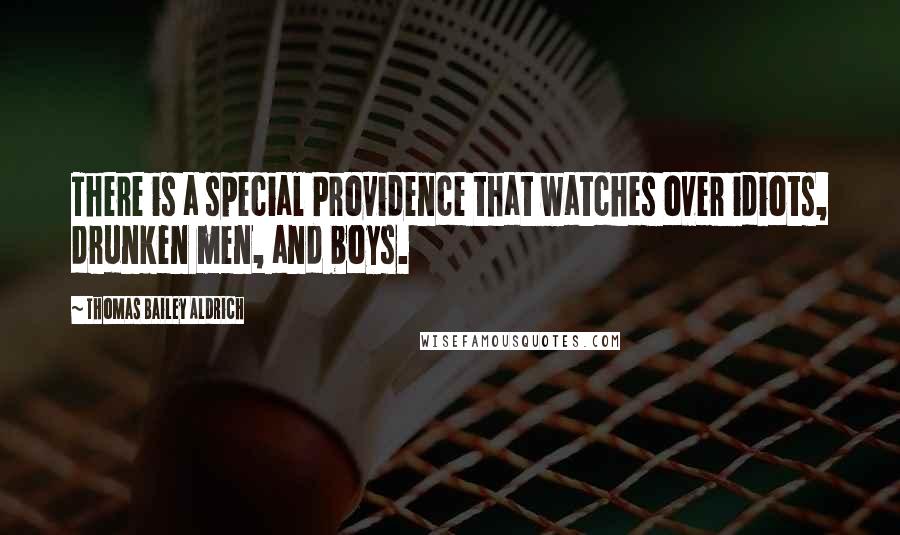 THERE IS A SPECIAL PROVIDENCE THAT WATCHES OVER IDIOTS, DRUNKEN MEN, AND BOYS.

~ THOMAS BAILEY ALDRICH

WISEFAMOUSQUOTES.COM